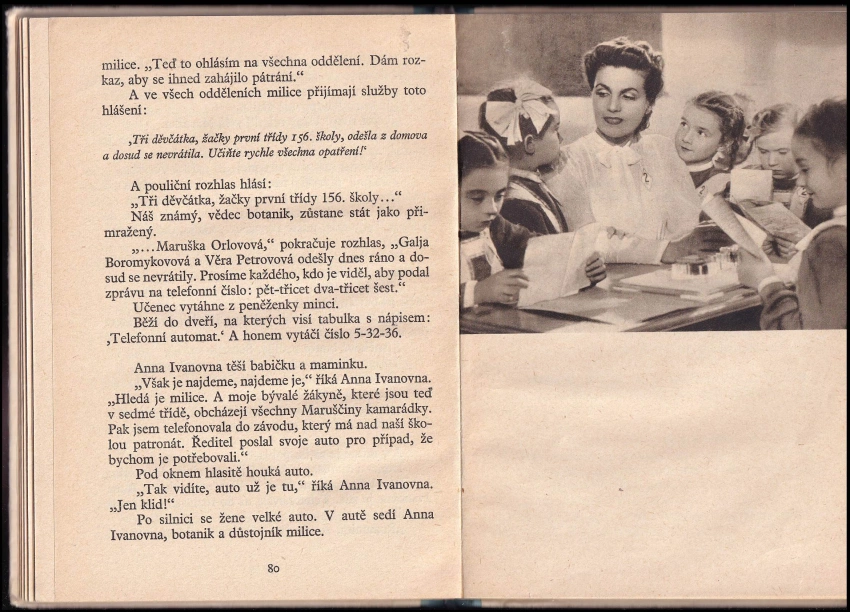 milice. „Teď to ohlásím na všechna oddělení. Dám rozkaz, aby se ihned zahájilo pátrání.“

A ve všech odděleních milice přijímají služby toto hlášení:

‚Tři děvčátka, žačky první třídy 156. školy, odešla z domova a dosud se nevrátila. Učiňte rychle všechna opatření!‘

A pouliční rozhlas hlásí:

„Tři děvčátka, žačky první třídy 156. školy...“

Náš známý, vědec botanik, zůstane stát jako přimražený.

„...Maruška Orlovová,“ pokračuje rozhlas, „Galja Boromykovová a Věra Petrovová odešly dnes ráno a dosud se nevrátily. Prosíme každého, kdo je viděl, aby podal zprávu na telefonní číslo: pět-třicet dva-třicet šest.“

Učenec vytáhne z peněženky minci.

Běží do dveří, na kterých visí tabulka s nápisem: ‚Telefonní automat.‘ A honem vytáčí číslo 5-32-36.

Anna Ivanovna těší babičku a maminku.

„Však je najdeme, najdeme je,“ říká Anna Ivanovna. „Hledá je milice. A moje bývalé žákyně, které jsou teď v sedmé třídě, obcházejí všechny Maruščiny kamarádky. Pak jsem telefonovala do závodu, který má nad naší školou patronát. Ředitel poslal svoje auto pro případ, že bychom je potřebovali.“

Pod oknem hlasitě houká auto.

„Tak vidíte, auto už je tu,“ říká Anna Ivanovna. „Jen klid!“

Po silnici se žene velké auto. V autě sedí Anna Ivanovna, botanik a důstojník milice.

80